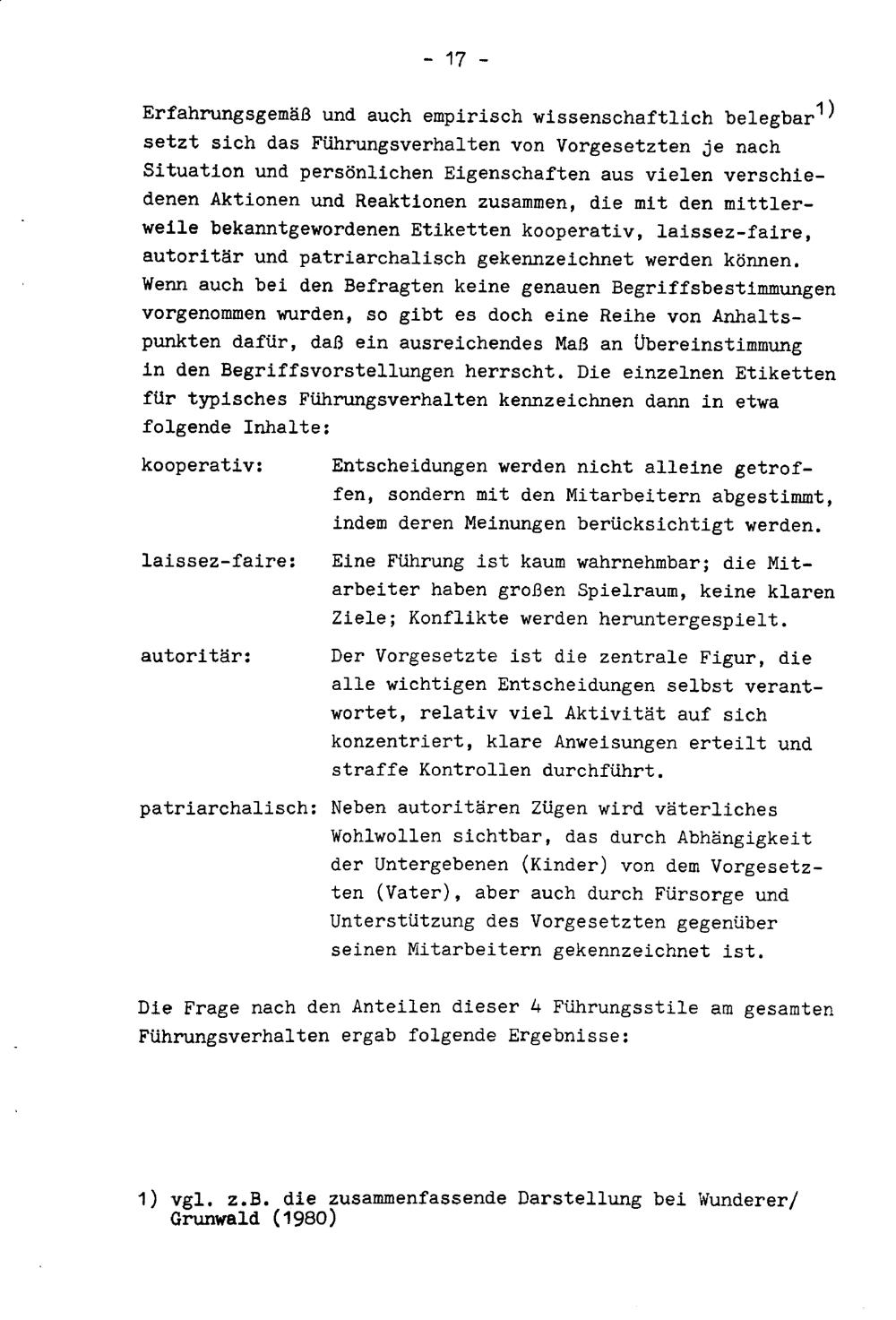 - 17 -

Erfahrungsgemäß und auch empirisch wissenschaftlich belegbar$^{1)}$ setzt sich das Führungsverhalten von Vorgesetzten je nach Situation und persönlichen Eigenschaften aus vielen verschiedenen Aktionen und Reaktionen zusammen, die mit den mittlerweile bekanntgewordenen Etiketten kooperativ, laissez-faire, autoritär und patriarchalisch gekennzeichnet werden können. Wenn auch bei den Befragten keine genauen Begriffsbestimmungen vorgenommen wurden, so gibt es doch eine Reihe von Anhaltspunkten dafür, daß ein ausreichendes Maß an Übereinstimmung in den Begriffsvorstellungen herrscht. Die einzelnen Etiketten für typisches Führungsverhalten kennzeichnen dann in etwa folgende Inhalte:

kooperativ: Entscheidungen werden nicht alleine getroffen, sondern mit den Mitarbeitern abgestimmt, indem deren Meinungen berücksichtigt werden.

laissez-faire: Eine Führung ist kaum wahrnehmbar; die Mitarbeiter haben großen Spielraum, keine klaren Ziele; Konflikte werden heruntergespielt.

autoritär: Der Vorgesetzte ist die zentrale Figur, die alle wichtigen Entscheidungen selbst verantwortet, relativ viel Aktivität auf sich konzentriert, klare Anweisungen erteilt und straffe Kontrollen durchführt.

patriarchalisch: Neben autoritären Zügen wird väterliches Wohlwollen sichtbar, das durch Abhängigkeit der Untergebenen (Kinder) von dem Vorgesetzten (Vater), aber auch durch Fürsorge und Unterstützung des Vorgesetzten gegenüber seinen Mitarbeitern gekennzeichnet ist.

Die Frage nach den Anteilen dieser 4 Führungsstile am gesamten Führungsverhalten ergab folgende Ergebnisse:

1) vgl. z.B. die zusammenfassende Darstellung bei Wunderer/ Grunwald (1980)